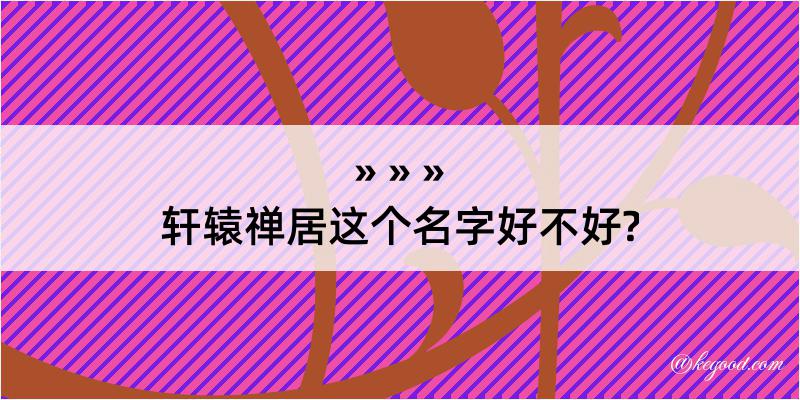 » » »
轩辕禅居这个名字好不好?

@kegood.com